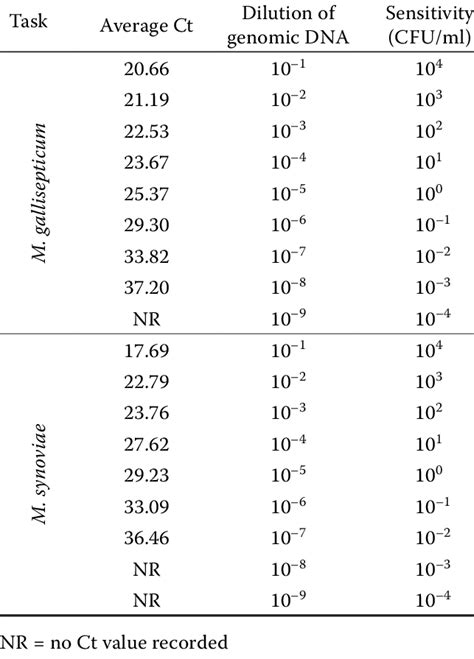 | Task | Average Ct | Dilution of genomic DNA | Sensitivity (CFU/ml) |
|---|---|---|---|
| M. gallisepticum | 20.66 | $10^{-1}$ | $10^{4}$ |
| | 21.19 | $10^{-2}$ | $10^{3}$ |
| | 22.53 | $10^{-3}$ | $10^{2}$ |
| | 23.67 | $10^{-4}$ | $10^{1}$ |
| | 25.37 | $10^{-5}$ | $10^{0}$ |
| | 29.30 | $10^{-6}$ | $10^{-1}$ |
| | 33.82 | $10^{-7}$ | $10^{-2}$ |
| | 37.20 | $10^{-8}$ | $10^{-3}$ |
| | NR | $10^{-9}$ | $10^{-4}$ |
| M. synoviae | 17.69 | $10^{-1}$ | $10^{4}$ |
| | 22.79 | $10^{-2}$ | $10^{3}$ |
| | 23.76 | $10^{-3}$ | $10^{2}$ |
| | 27.62 | $10^{-4}$ | $10^{1}$ |
| | 29.23 | $10^{-5}$ | $10^{0}$ |
| | 33.09 | $10^{-6}$ | $10^{-1}$ |
| | 36.46 | $10^{-7}$ | $10^{-2}$ |
| | NR | $10^{-8}$ | $10^{-3}$ |
| | NR | $10^{-9}$ | $10^{-4}$ |

NR = no Ct value recorded